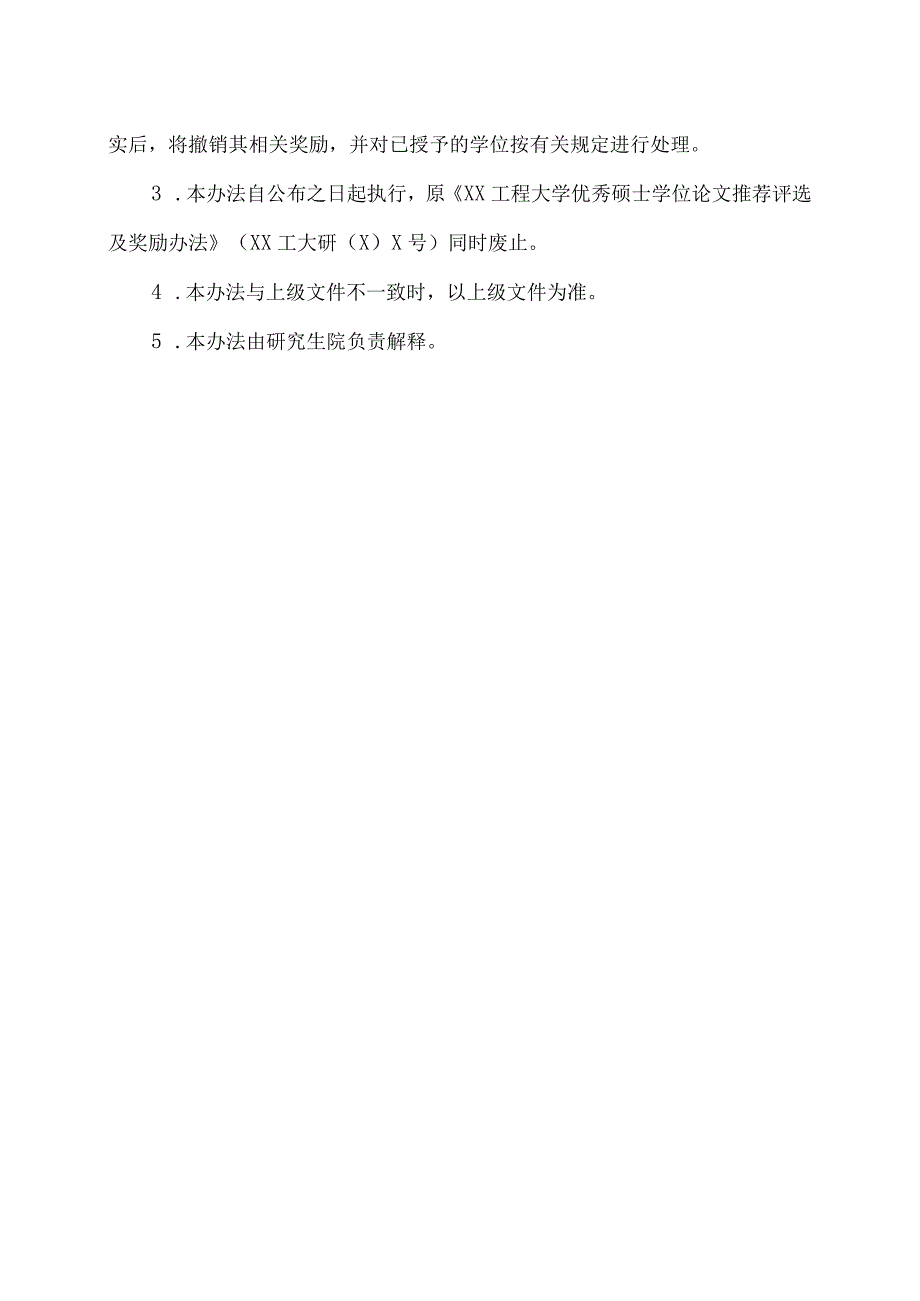 实后，将撤销其相关奖励，并对已授予的学位按有关规定进行处理。

3．本办法自公布之日起执行，原《XX工程大学优秀硕士学位论文推荐评选及奖励办法》（XX工大研（X）X号）同时废止。

4．本办法与上级文件不一致时，以上级文件为准。

5．本办法由研究生院负责解释。